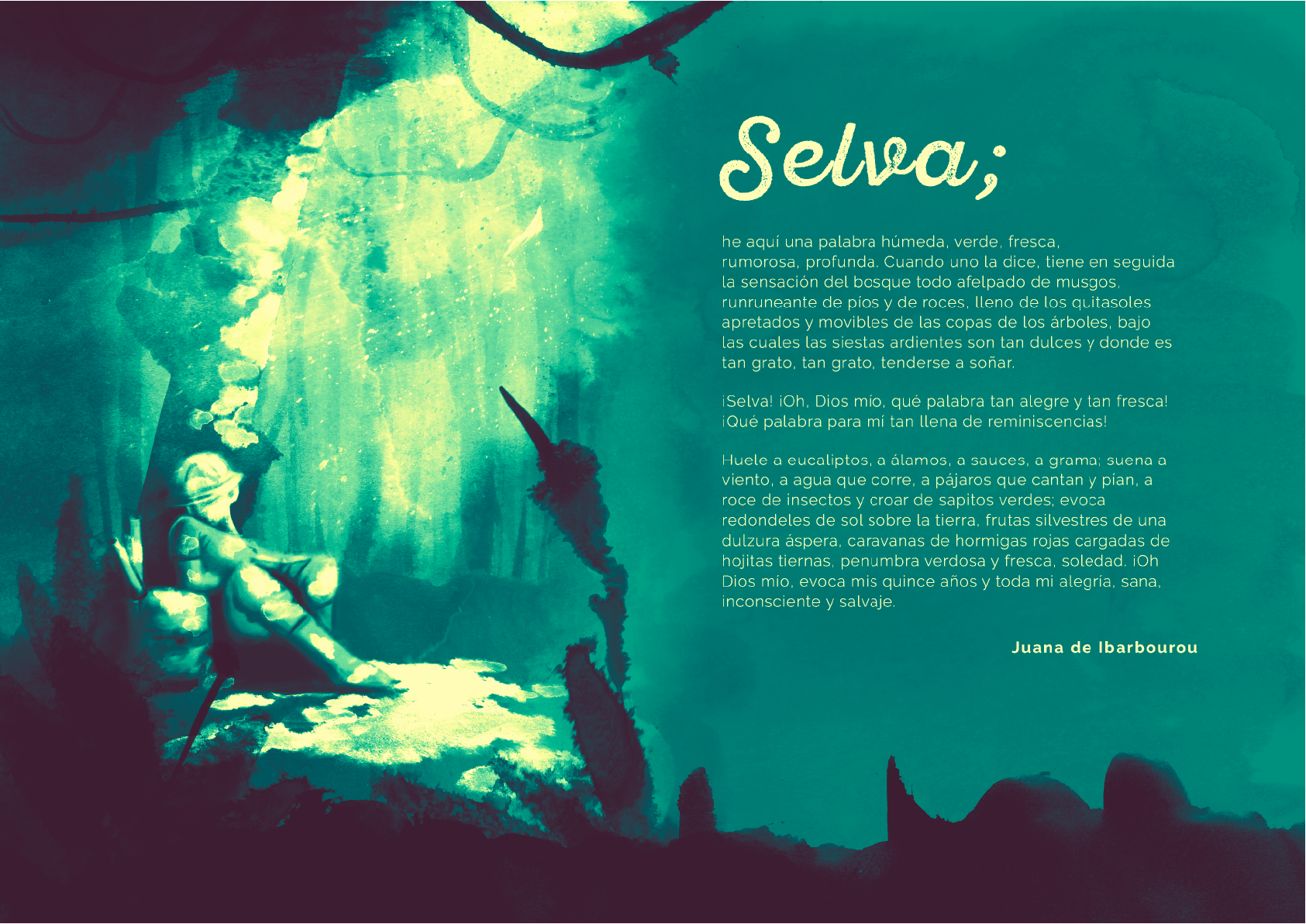 Selva;

he aquí una palabra húmeda, verde, fresca, rumorosa, profunda. Cuando uno la dice, tiene en seguida la sensación del bosque todo afelpado de musgos, runruneante de píos y de roces, lleno de los quitasoles apretados y movibles de las copas de los árboles, bajo las cuales las siestas ardientes son tan dulces y donde es tan grato, tan grato, tenderse a soñar.

¡Selva! ¡Oh, Dios mío, qué palabra tan alegre y tan fresca! ¡Qué palabra para mí tan llena de reminiscencias!

Huele a eucaliptos, a álamos, a sauces, a grama; suena a viento, a agua que corre, a pájaros que cantan y pían, a roce de insectos y croar de sapitos verdes; evoca redondeles de sol sobre la tierra, frutas silvestres de una dulzura áspera, caravanas de hormigas rojas cargadas de hojitas tiernas, penumbra verdosa y fresca, soledad. ¡Oh Dios mío, evoca mis quince años y toda mi alegría, sana, inconsciente y salvaje.

Juana de Ibarbourou